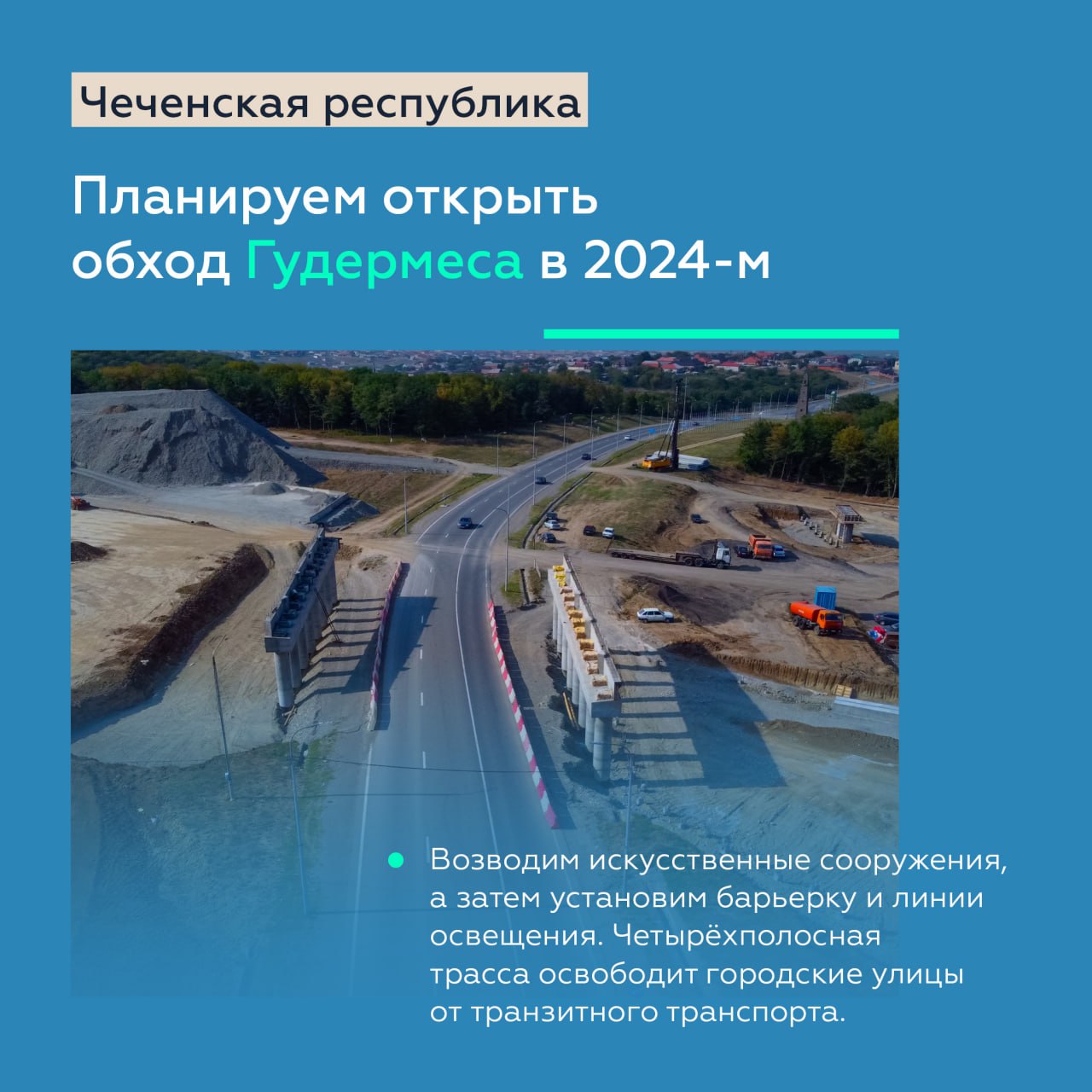 Чеченская республика

Планируем открыть обход Гудермеса в 2024-м

Возводим искусственные сооружения, а затем установим барьерку и линии освещения. Четырёхполосная трасса освободит городские улицы от транзитного транспорта.